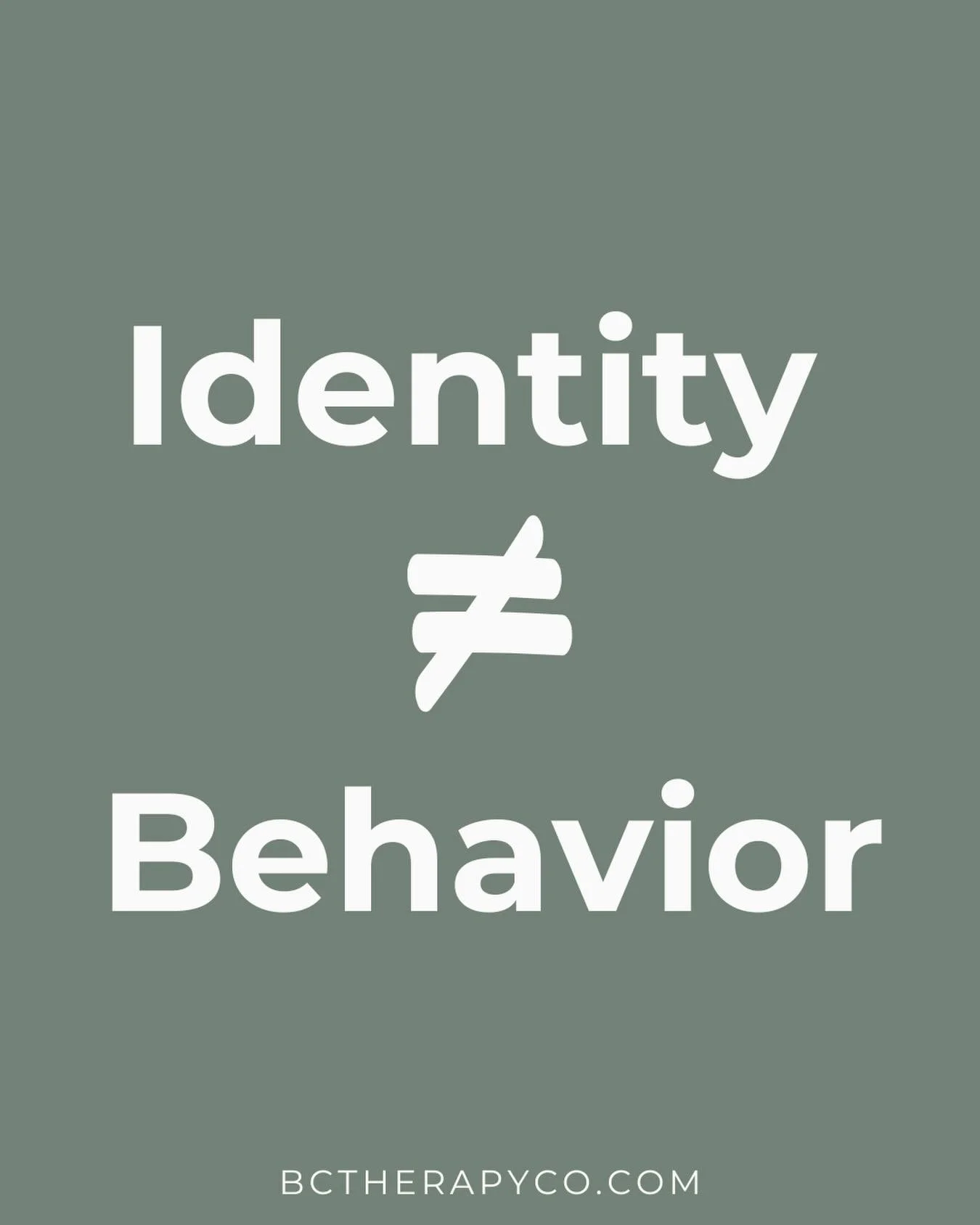 Identity

$\neq$

Behavior

BCTHERAPYCO.COM